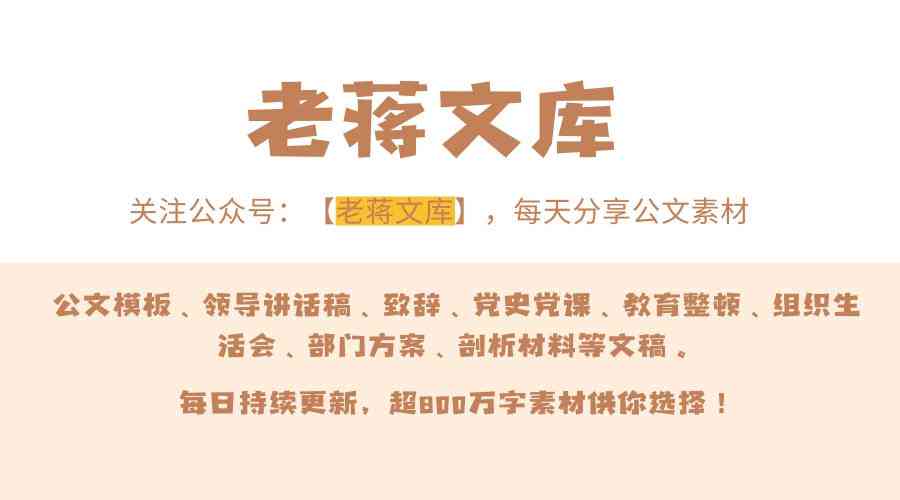 老蒋文库

关注公众号：【老蒋文库】，每天分享公文素材

公文模板、领导讲话稿、致辞、党史党课、教育整顿、组织生活会、部门方案、剖析材料等文稿。

每日持续更新，超800万字素材供你选择！